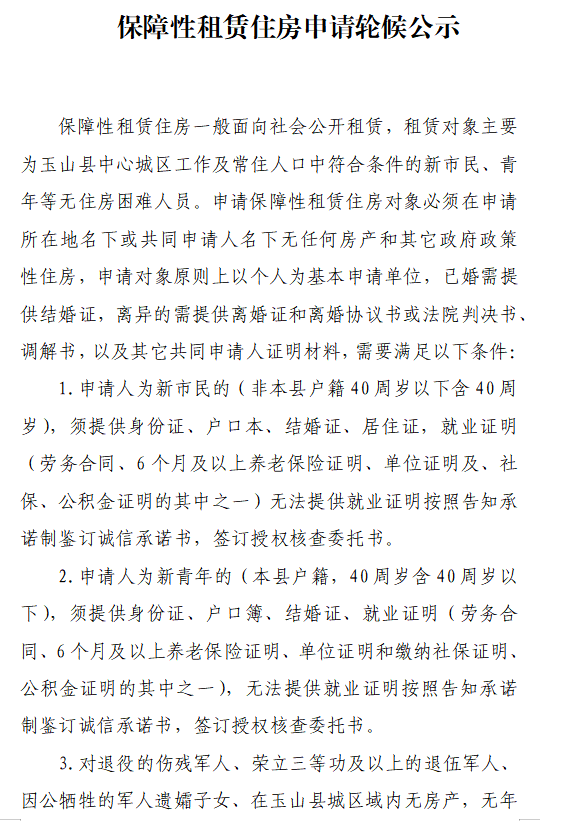 保障性租赁住房申请轮候公示

保障性租赁住房一般面向社会公开租赁，租赁对象主要为玉山县中心城区工作及常住人口中符合条件的新市民、青年等无住房困难人员。申请保障性租赁住房对象必须在申请所在地名下或共同申请人名下无任何房产和其它政府政策性住房，申请对象原则上以个人为基本申请单位，已婚需提供结婚证，离异的需提供离婚证和离婚协议书或法院判决书、调解书，以及其它共同申请人证明材料，需要满足以下条件：

1. 申请人为新市民的（非本县户籍40周岁以下含40周岁），须提供身份证、户口本、结婚证、居住证，就业证明（劳务合同、6个月及以上养老保险证明、单位证明及、社保、公积金证明的其中之一）无法提供就业证明按照告知承诺制鉴订诚信承诺书，签订授权核查委托书。

2. 申请人为新青年的（本县户籍，40周岁含40周岁以下），须提供身份证、户口簿、结婚证、就业证明（劳务合同、6个月及以上养老保险证明、单位证明和缴纳社保证明、公积金证明的其中之一），无法提供就业证明按照告知承诺制鉴订诚信承诺书，签订授权核查委托书。

3. 对退役的伤残军人、荣立三等功及以上的退伍军人、因公牺牲的军人遗孀子女、在玉山县城区域内无房产，无年